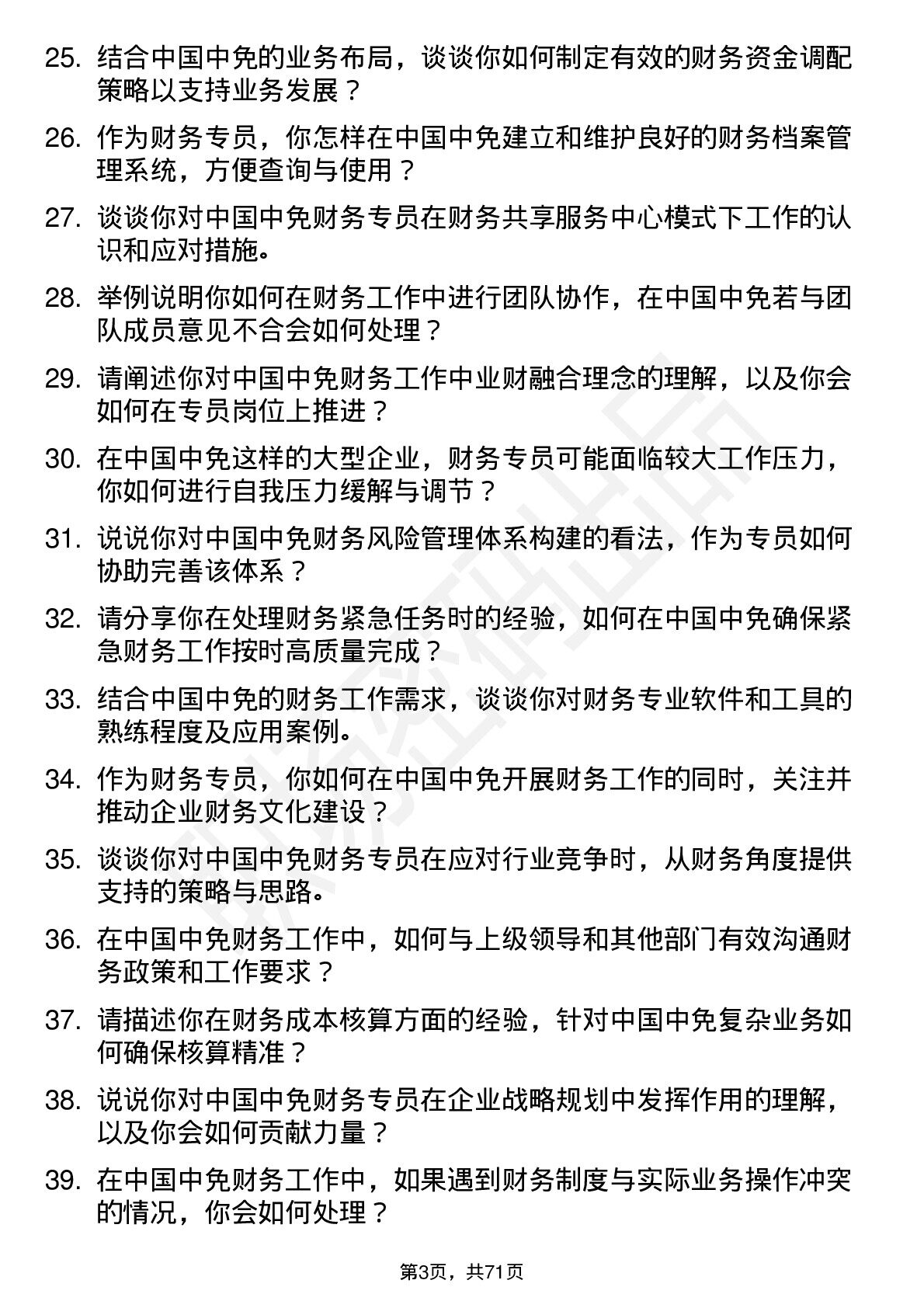 25. 结合中国中免的业务布局，谈谈你如何制定有效的财务资金调配策略以支持业务发展？

26. 作为财务专员，你怎样在中国中免建立和维护良好的财务档案管理系统，方便查询与使用？

27. 谈谈你对中国中免财务专员在财务共享服务中心模式下工作的认识和应对措施。

28. 举例说明你如何在财务工作中进行团队协作，在中国中免若与团队成员意见不合会如何处理？

29. 请阐述你对中国中免财务工作中业财融合理念的理解，以及你会如何在专员岗位上推进？

30. 在中国中免这样的大型企业，财务专员可能面临较大工作压力，你如何进行自我压力缓解与调节？

31. 说说你对中国中免财务风险管理体系构建的看法，作为专员如何协助完善该体系？

32. 请分享你在处理财务紧急任务时的经验，如何在中国中免确保紧急财务工作按时高质量完成？

33. 结合中国中免的财务工作需求，谈谈你对财务专业软件和工具的熟练程度及应用案例。

34. 作为财务专员，你如何在中国中免开展财务工作的同时，关注并推动企业财务文化建设？

35. 谈谈你对中国中免财务专员在应对行业竞争时，从财务角度提供支持的策略与思路。

36. 在中国中免财务工作中，如何与上级领导和其他部门有效沟通财务政策和工作要求？

37. 请描述你在财务成本核算方面的经验，针对中国中免复杂业务如何确保核算精准？

38. 说说你对中国中免财务专员在企业战略规划中发挥作用的理解，以及你会如何贡献力量？

39. 在中国中免财务工作中，如果遇到财务制度与实际业务操作冲突的情况，你会如何处理？

第3页，共71页